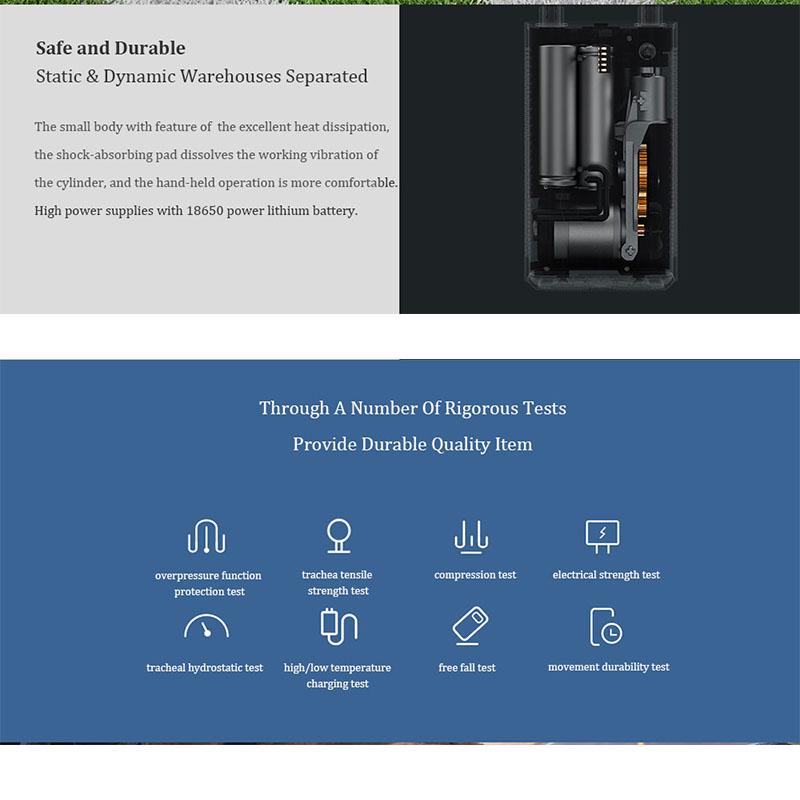 Safe and Durable
Static & Dynamic Warehouses Separated

The small body with feature of the excellent heat dissipation, the shock-absorbing pad dissolves the working vibration of the cylinder, and the hand-held operation is more comfortable. High power supplies with 18650 power lithium battery.

Through A Number Of Rigorous Tests
Provide Durable Quality Item

overpressure function protection test

trachea tensile strength test

compression test

electrical strength test

tracheal hydrostatic test

high/low temperature charging test

free fall test

movement durability test